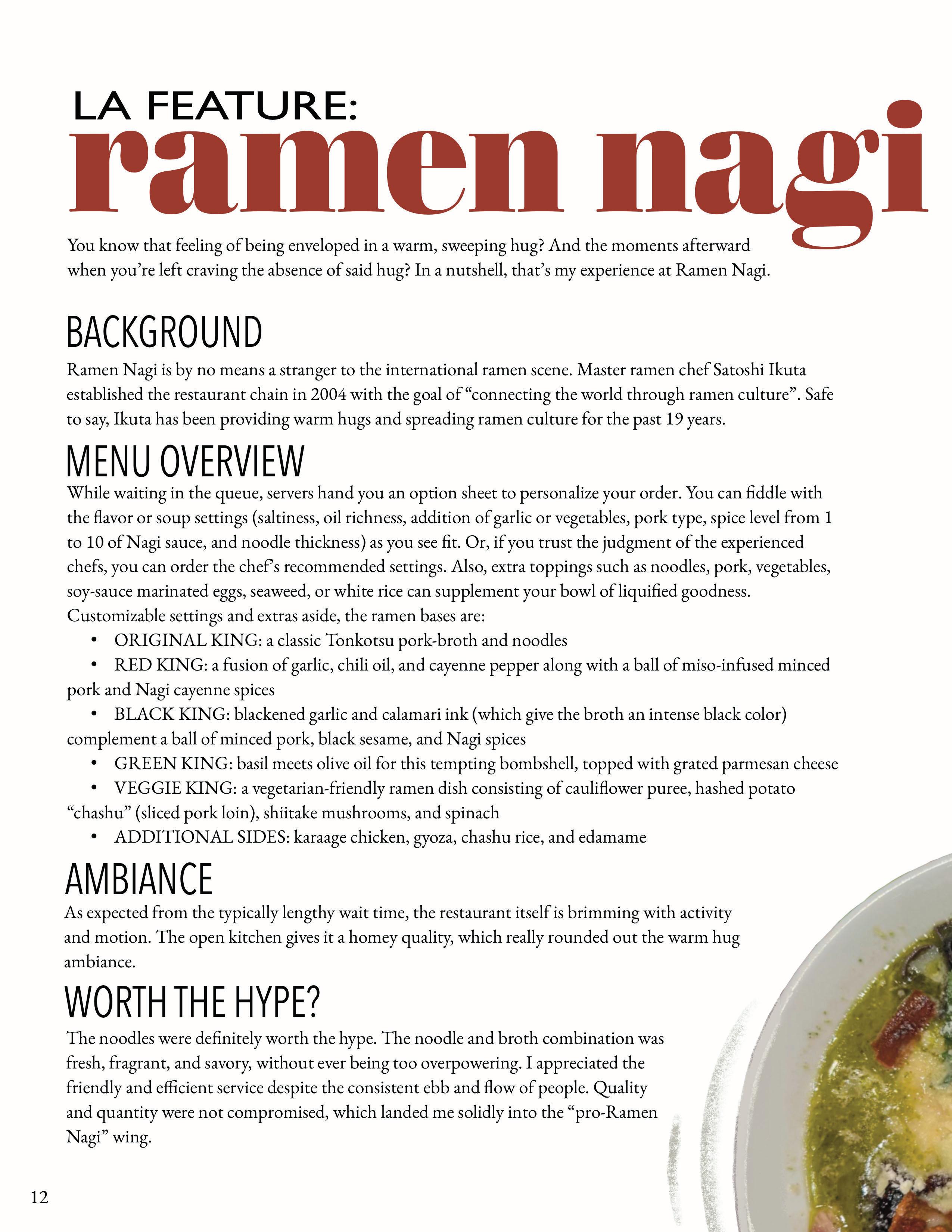 LA FEATURE:
ramen nagi

You know that feeling of being enveloped in a warm, sweeping hug? And the moments afterward when you're left craving the absence of said hug? In a nutshell, that's my experience at Ramen Nagi.

BACKGROUND

Ramen Nagi is by no means a stranger to the international ramen scene. Master ramen chef Satoshi Ikuta established the restaurant chain in 2004 with the goal of "connecting the world through ramen culture". Safe to say, Ikuta has been providing warm hugs and spreading ramen culture for the past 19 years.

MENU OVERVIEW

While waiting in the queue, servers hand you an option sheet to personalize your order. You can fiddle with the flavor or soup settings (saltiness, oil richness, addition of garlic or vegetables, pork type, spice level from 1 to 10 of Nagi sauce, and noodle thickness) as you see fit. Or, if you trust the judgment of the experienced chefs, you can order the chef's recommended settings. Also, extra toppings such as noodles, pork, vegetables, soy-sauce marinated eggs, seaweed, or white rice can supplement your bowl of liquified goodness. Customizable settings and extras aside, the ramen bases are:
• ORIGINAL KING: a classic Tonkotsu pork-broth and noodles
• RED KING: a fusion of garlic, chili oil, and cayenne pepper along with a ball of miso-infused minced pork and Nagi cayenne spices
• BLACK KING: blackened garlic and calamari ink (which give the broth an intense black color) complement a ball of minced pork, black sesame, and Nagi spices
• GREEN KING: basil meets olive oil for this tempting bombshell, topped with grated parmesan cheese
• VEGGIE KING: a vegetarian-friendly ramen dish consisting of cauliflower puree, hashed potato "chashu" (sliced pork loin), shiitake mushrooms, and spinach
• ADDITIONAL SIDES: karaage chicken, gyoza, chashu rice, and edamame

AMBIANCE

As expected from the typically lengthy wait time, the restaurant itself is brimming with activity and motion. The open kitchen gives it a homey quality, which really rounded out the warm hug ambiance.

WORTH THE HYPE?

The noodles were definitely worth the hype. The noodle and broth combination was fresh, fragrant, and savory, without ever being too overpowering. I appreciated the friendly and efficient service despite the consistent ebb and flow of people. Quality and quantity were not compromised, which landed me solidly into the "pro-Ramen Nagi" wing.

12